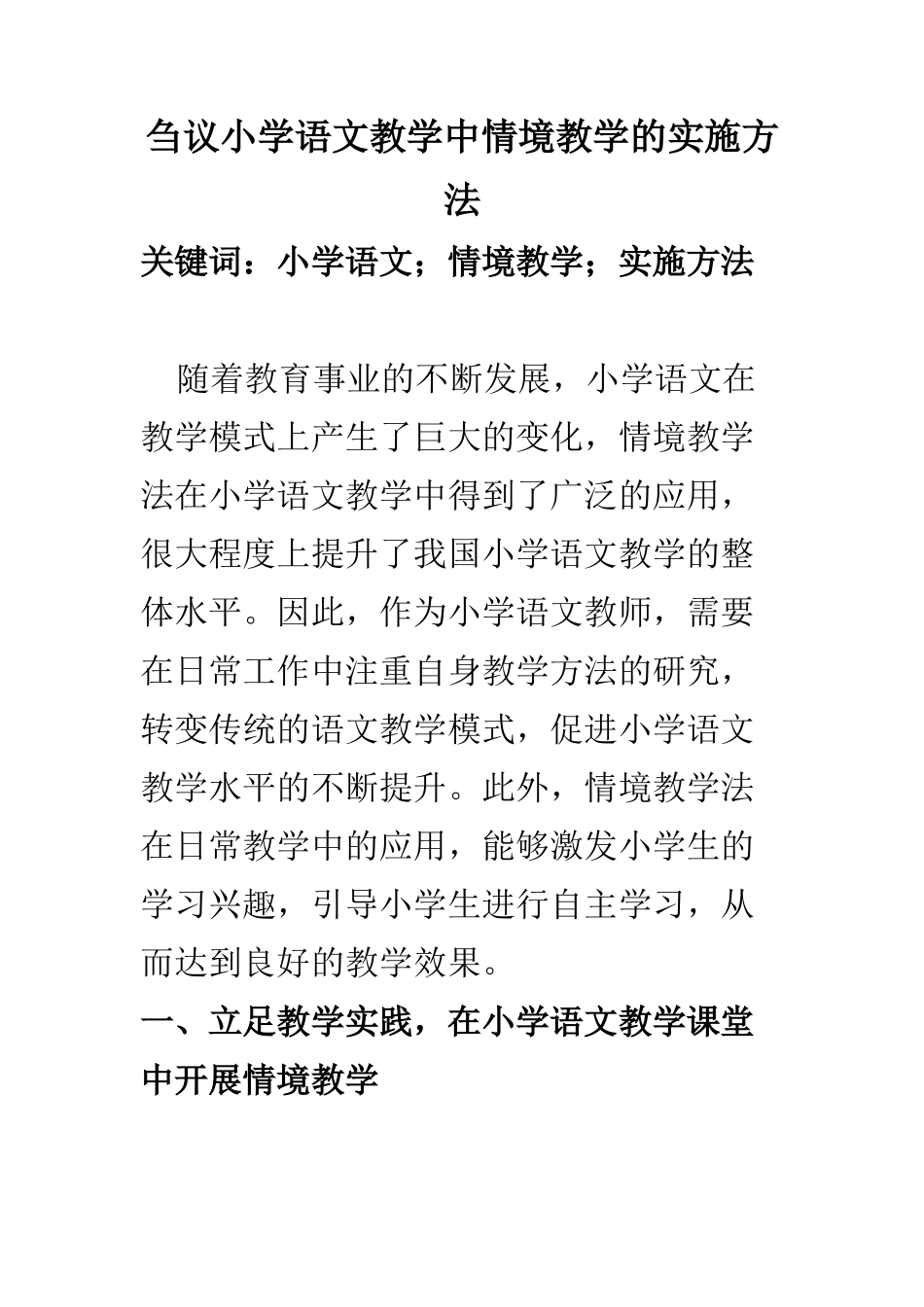 刍议小学语文教学中情境教学的实施方法

关键词：小学语文；情境教学；实施方法

随着教育事业的不断发展，小学语文在教学模式上产生了巨大的变化，情境教学法在小学语文教学中得到了广泛的应用，很大程度上提升了我国小学语文教学的整体水平。因此，作为小学语文教师，需要在日常工作中注重自身教学方法的研究，转变传统的语文教学模式，促进小学语文教学水平的不断提升。此外，情境教学法在日常教学中的应用，能够激发小学生的学习兴趣，引导小学生进行自主学习，从而达到良好的教学效果。

一、立足教学实践，在小学语文教学课堂中开展情境教学